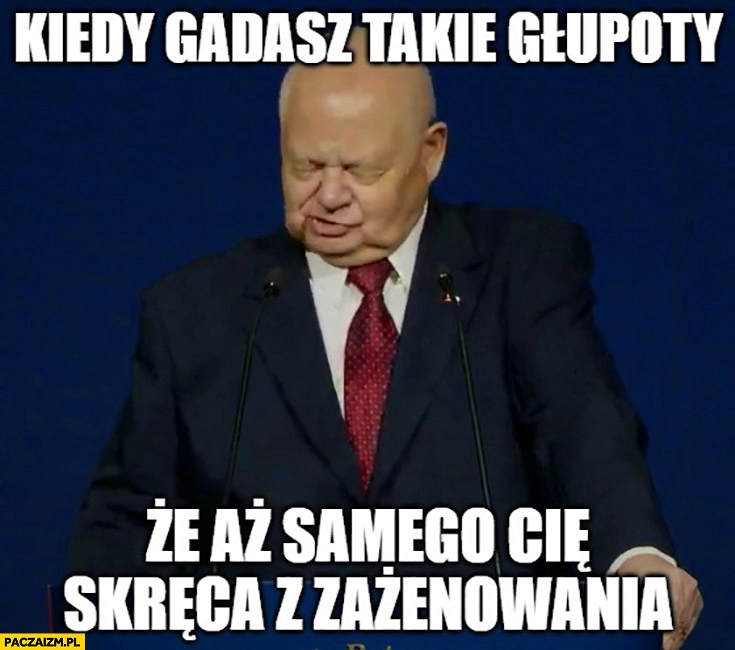 KIEDY GADASZ TAKIE GŁUPOTY

ŻE AŻ SAMEGO CIĘ SKRĘCA Z ZAŻENOWANIA

PACZAIZM.PL